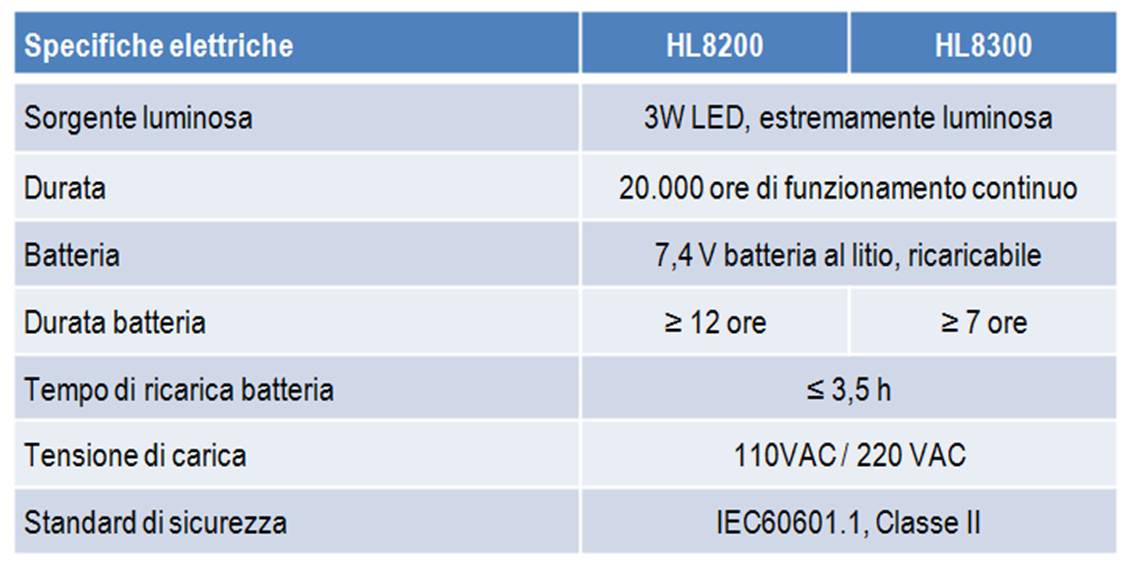 | Specifiche elettriche | HL8200 | HL8300 |
|---|---|---|
| Sorgente luminosa | 3W LED, estremamente luminosa | |
| Durata | 20.000 ore di funzionamento continuo | |
| Batteria | 7,4 V batteria al litio, ricaricabile | |
| Durata batteria | ≥ 12 ore | ≥ 7 ore |
| Tempo di ricarica batteria | ≤ 3,5 h | |
| Tensione di carica | 110VAC / 220 VAC | |
| Standard di sicurezza | IEC60601.1, Classe II | |